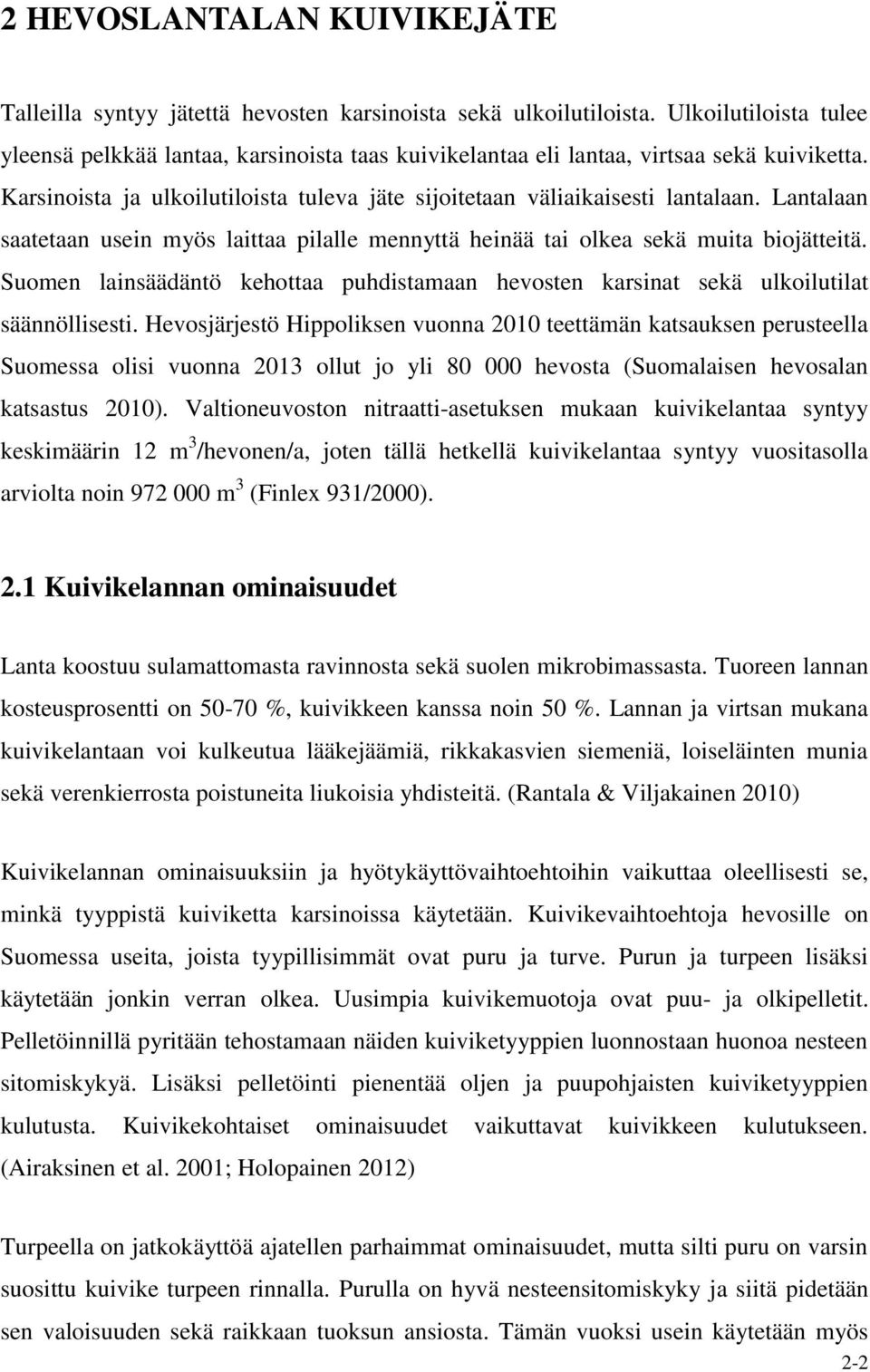 2 HEVOSLANTALAN KUIVIKEJÄTE

Talleilla syntyy jätettä hevosten karsinoista sekä ulkoilutiloista. Ulkoilutiloista tulee yleensä pelkkää lantaa, karsinoista taas kuivikelantaa eli lantaa, virtsaa sekä kuiviketta. Karsinoista ja ulkoilutiloista tuleva jäte sijoitetaan väliaikaisesti lantalaan. Lantalaan saatetaan usein myös laittaa pilalle mennyttä heinää tai olkea sekä muita biojätteitä. Suomen lainsäädäntö kehottaa puhdistamaan hevosten karsinat sekä ulkoilutilat säännöllisesti. Hevosjärjestö Hippoliksen vuonna 2010 teettämän katsauksen perusteella Suomessa olisi vuonna 2013 ollut jo yli 80 000 hevosta (Suomalaisen hevosalan katsastus 2010). Valtioneuvoston nitraatti-asetuksen mukaan kuivikelantaa syntyy keskimäärin 12 $m^3$/hevonen/a, joten tällä hetkellä kuivikelantaa syntyy vuositasolla arviolta noin 972 000 $m^3$ (Finlex 931/2000).

2.1 Kuivikelannan ominaisuudet

Lanta koostuu sulamattomasta ravinnosta sekä suolen mikrobimassasta. Tuoreen lannan kosteusprosentti on 50-70 %, kuivikkeen kanssa noin 50 %. Lannan ja virtsan mukana kuivikelantaan voi kulkeutua lääkejäämiä, rikkakasvien siemeniä, loiseläinten munia sekä verenkierrosta poistuneita liukoisia yhdisteitä. (Rantala & Viljakainen 2010)

Kuivikelannan ominaisuuksiin ja hyötykäyttövaihtoehtoihin vaikuttaa oleellisesti se, minkä tyyppistä kuiviketta karsinoissa käytetään. Kuivikevaihtoehtoja hevosille on Suomessa useita, joista tyypillisimmät ovat puru ja turve. Purun ja turpeen lisäksi käytetään jonkin verran olkea. Uusimpia kuivikemuotoja ovat puu- ja olkipelletit. Pelletöinnillä pyritään tehostamaan näiden kuiviketyyppien luonnostaan huonoa nesteen sitomiskykyä. Lisäksi pelletöinti pienentää oljen ja puupohjaisten kuiviketyyppien kulutusta. Kuivikekohtaiset ominaisuudet vaikuttavat kuivikkeen kulutukseen. (Airaksinen et al. 2001; Holopainen 2012)

Turpeella on jatkokäyttöä ajatellen parhaimmat ominaisuudet, mutta silti puru on varsin suosittu kuivike turpeen rinnalla. Purulla on hyvä nesteensitomiskyky ja siitä pidetään sen valoisuuden sekä raikkaan tuoksun ansiosta. Tämän vuoksi usein käytetään myös

2-2